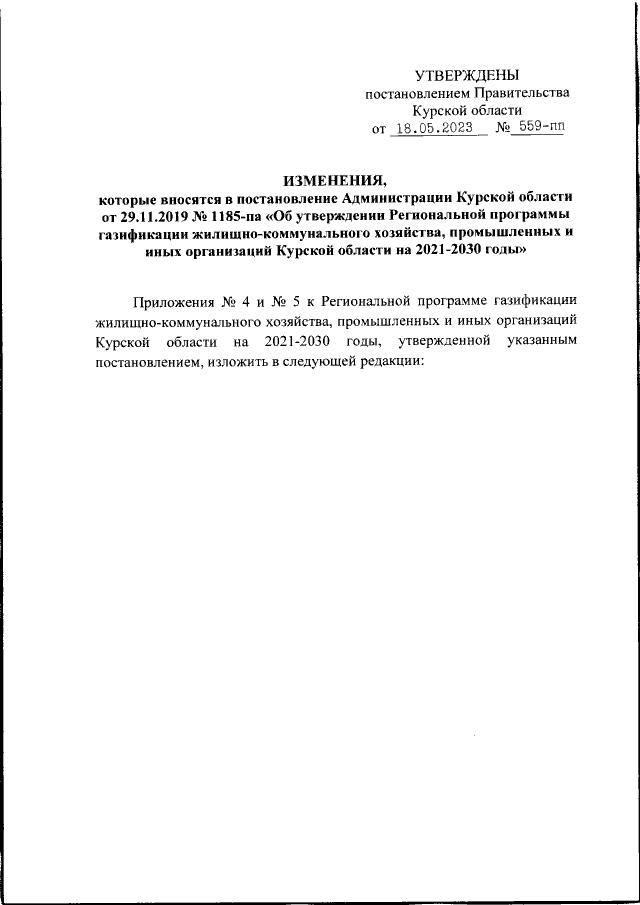 УТВЕРЖДЕНЫ
постановлением Правительства
Курской области
от 18.05.2023 № 559-пп

ИЗМЕНЕНИЯ,
которые вносятся в постановление Администрации Курской области от 29.11.2019 № 1185-па «Об утверждении Региональной программы газификации жилищно-коммунального хозяйства, промышленных и иных организаций Курской области на 2021-2030 годы»

Приложения № 4 и № 5 к Региональной программе газификации жилищно-коммунального хозяйства, промышленных и иных организаций Курской области на 2021-2030 годы, утвержденной указанным постановлением, изложить в следующей редакции: